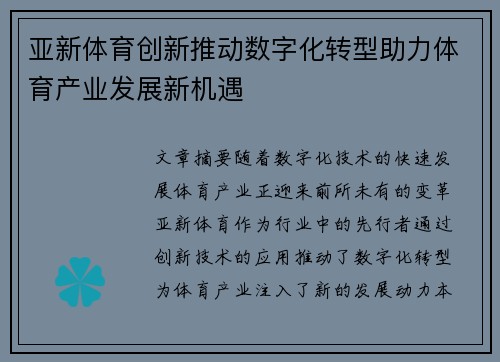 亚新体育创新推动数字化转型助力体育产业发展新机遇

文章摘要随着数字化技术的快速发展体育产业正迎来前所未有的变革亚新体育作为行业中的先行者通过创新技术的应用推动了数字化转型为体育产业注入了新的发展动力本